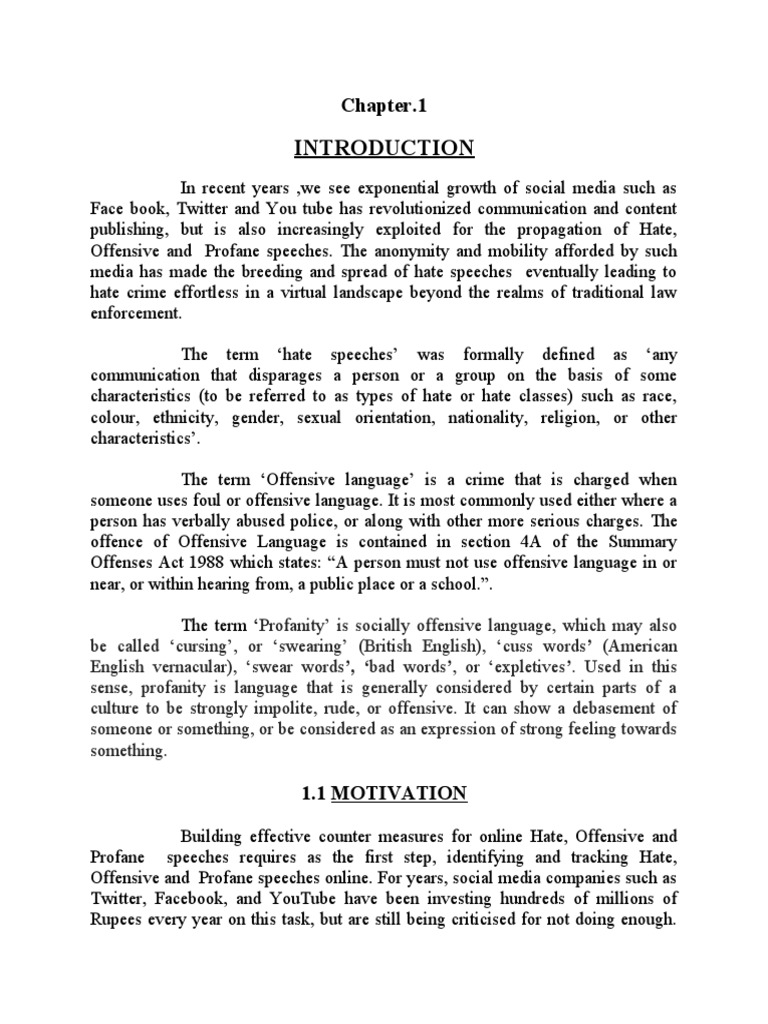 Chapter.1

INTRODUCTION

In recent years ,we see exponential growth of social media such as Face book, Twitter and You tube has revolutionized communication and content publishing, but is also increasingly exploited for the propagation of Hate, Offensive and Profane speeches. The anonymity and mobility afforded by such media has made the breeding and spread of hate speeches eventually leading to hate crime effortless in a virtual landscape beyond the realms of traditional law enforcement.

The term 'hate speeches' was formally defined as 'any communication that disparages a person or a group on the basis of some characteristics (to be referred to as types of hate or hate classes) such as race, colour, ethnicity, gender, sexual orientation, nationality, religion, or other characteristics'.

The term 'Offensive language' is a crime that is charged when someone uses foul or offensive language. It is most commonly used either where a person has verbally abused police, or along with other more serious charges. The offence of Offensive Language is contained in section 4A of the Summary Offenses Act 1988 which states: "A person must not use offensive language in or near, or within hearing from, a public place or a school.".

The term 'Profanity' is socially offensive language, which may also be called 'cursing', or 'swearing' (British English), 'cuss words' (American English vernacular), 'swear words', 'bad words', or 'expletives'. Used in this sense, profanity is language that is generally considered by certain parts of a culture to be strongly impolite, rude, or offensive. It can show a debasement of someone or something, or be considered as an expression of strong feeling towards something.

1.1 MOTIVATION

Building effective counter measures for online Hate, Offensive and Profane speeches requires as the first step, identifying and tracking Hate, Offensive and Profane speeches online. For years, social media companies such as Twitter, Facebook, and YouTube have been investing hundreds of millions of Rupees every year on this task, but are still being criticised for not doing enough.